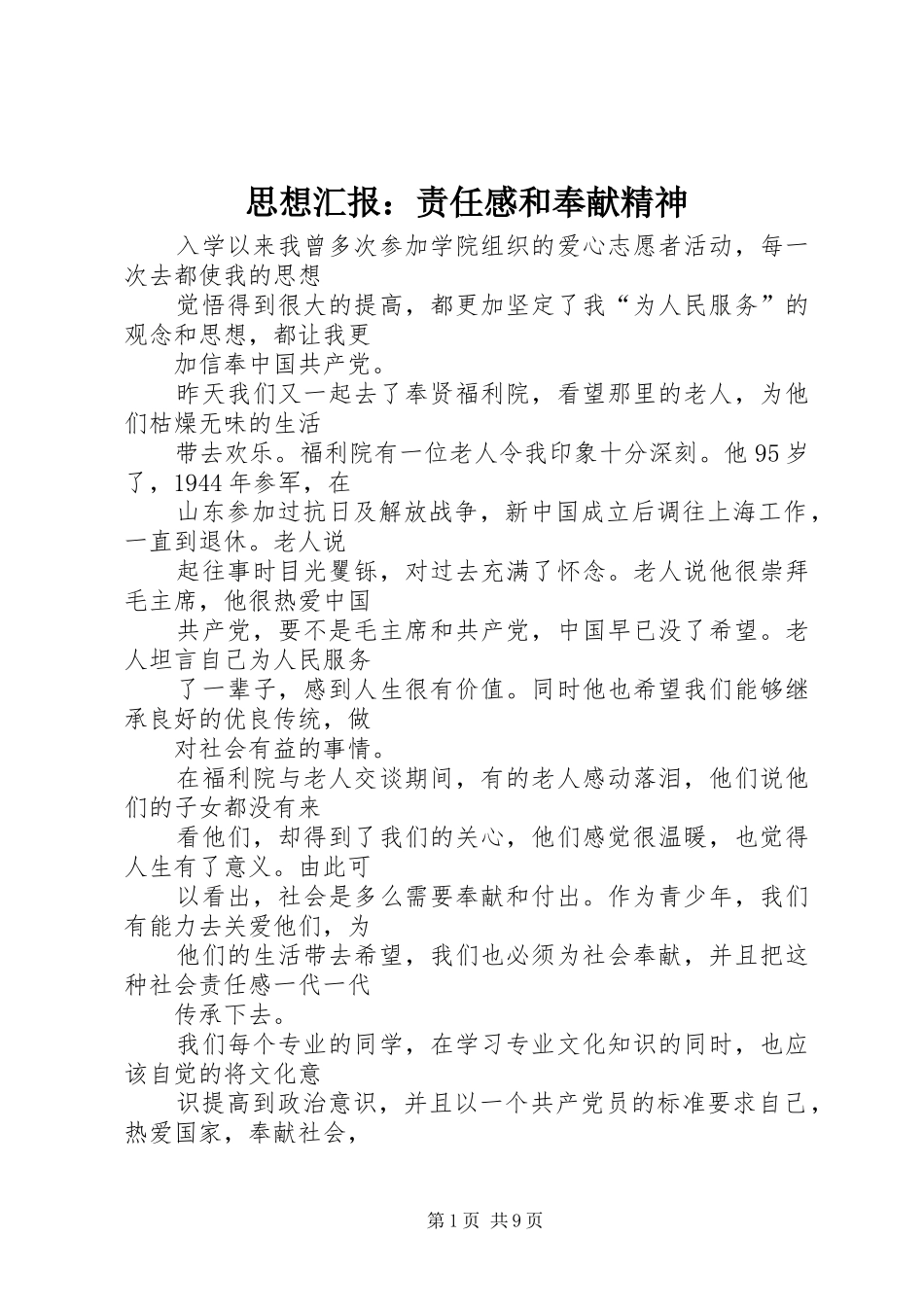 思想汇报：责任感和奉献精神

入学以来我曾多次参加学院组织的爱心志愿者活动，每一次去都使我的思想

觉悟得到很大的提高，都更加坚定了我“为人民服务”的观念和思想，都让我更

加信奉中国共产党。

昨天我们又一起去了奉贤福利院，看望那里的老人，为他们枯燥无味的生活

带去欢乐。福利院有一位老人令我印象十分深刻。他95岁了，1944年参军，在

山东参加过抗日及解放战争，新中国成立后调往上海工作，一直到退休。老人说

起往事时目光矍铄，对过去充满了怀念。老人说他很崇拜毛主席，他很热爱中国

共产党，要不是毛主席和共产党，中国早已没了希望。老人坦言自己为人民服务

了一辈子，感到人生很有价值。同时他也希望我们能够继承良好的优良传统，做

对社会有益的事情。

在福利院与老人交谈期间，有的老人感动落泪，他们说他们的子女都没有来

看他们，却得到了我们的关心，他们感觉很温暖，也觉得人生有了意义。由此可

以看出，社会是多么需要奉献和付出。作为青少年，我们有能力去关爱他们，为

他们的生活带去希望，我们也必须为社会奉献，并且把这种社会责任感一代一代

传承下去。

我们每个专业的同学，在学习专业文化知识的同时，也应该自觉的将文化意

识提高到政治意识，并且以一个共产党员的标准要求自己，热爱国家，奉献社会，

第1页 共9页